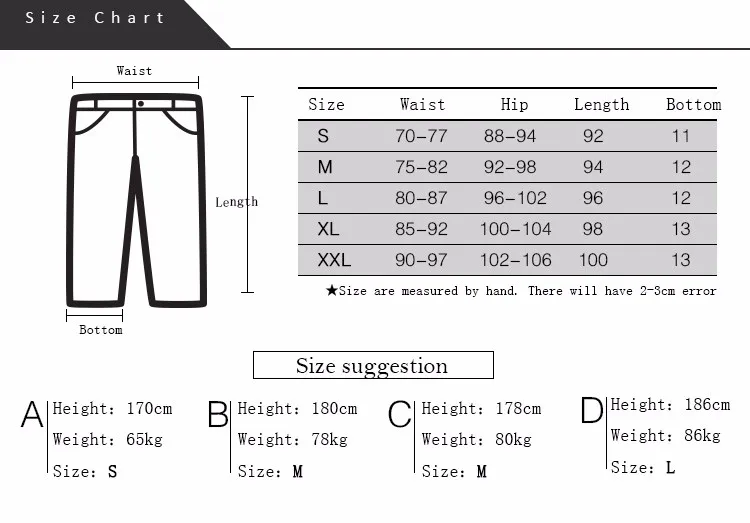 Size Chart

Waist

Length

Bottom

| Size | Waist | Hip | Length | Bottom |
|---|---|---|---|---|
| S | 70-77 | 88-94 | 92 | 11 |
| M | 75-82 | 92-98 | 94 | 12 |
| L | 80-87 | 96-102 | 96 | 12 |
| XL | 85-92 | 100-104 | 98 | 13 |
| XXL | 90-97 | 102-106 | 100 | 13 |

★Size are measured by hand. There will have 2-3cm error

Size suggestion

A
Height: 170cm
Weight: 65kg
Size: S

B
Height: 180cm
Weight: 78kg
Size: M

C
Height: 178cm
Weight: 80kg
Size: M

D
Height: 186cm
Weight: 86kg
Size: L